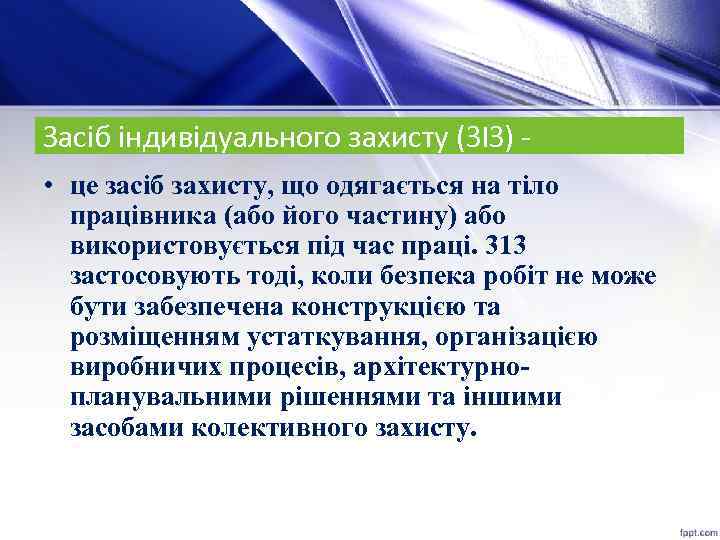 Засіб індивідуального захисту (ЗІЗ) -

• це засіб захисту, що одягається на тіло працівника (або його частину) або використовується під час праці. ЗІЗ застосовують тоді, коли безпека робіт не може бути забезпечена конструкцією та розміщенням устаткування, організацією виробничих процесів, архітектурно-планувальними рішеннями та іншими засобами колективного захисту.

fppt.com